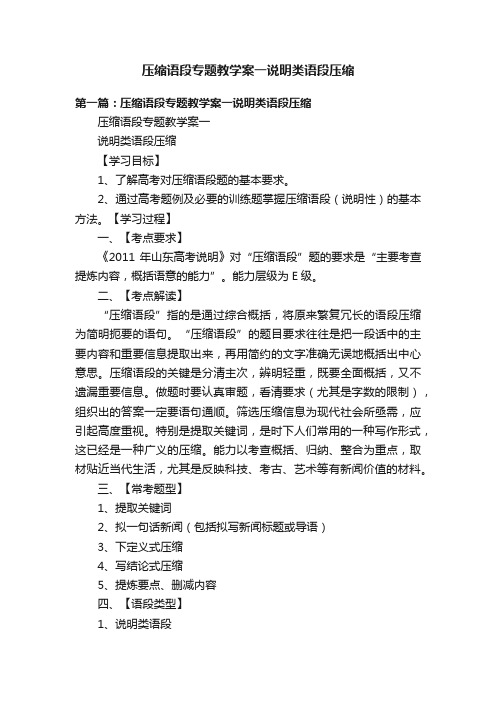 压缩语段专题教学案一说明类语段压缩

第一篇：压缩语段专题教学案一说明类语段压缩

压缩语段专题教学案一

说明类语段压缩

【学习目标】

1、了解高考对压缩语段题的基本要求。

2、通过高考题例及必要的训练题掌握压缩语段（说明性）的基本方法。【学习过程】

一、【考点要求】

《2011 年山东高考说明》对“压缩语段”题的要求是“主要考查提炼内容，概括语意的能力”。能力层级为 E 级。

二、【考点解读】

“压缩语段”指的是通过综合概括，将原来繁复冗长的语段压缩为简明扼要的语句。“压缩语段”的题目要求往往是把一段话中的主要内容和重要信息提取出来，再用简约的文字准确无误地概括出中心意思。压缩语段的关键是分清主次，辨明轻重，既要全面概括，又不遗漏重要信息。做题时要认真审题，看清要求（尤其是字数的限制），组织出的答案一定要语句通顺。筛选压缩信息为现代社会所亟需，应引起高度重视。特别是提取关键词，是时下人们常用的一种写作形式，这已经是一种广义的压缩。能力以考查概括、归纳、整合为重点，取材贴近当代生活，尤其是反映科技、考古、艺术等有新闻价值的材料。

三、【常考题型】

1、提取关键词

2、拟一句话新闻（包括拟写新闻标题或导语）

3、下定义式压缩

4、写结论式压缩

5、提炼要点、删减内容

四、【语段类型】

1、说明类语段